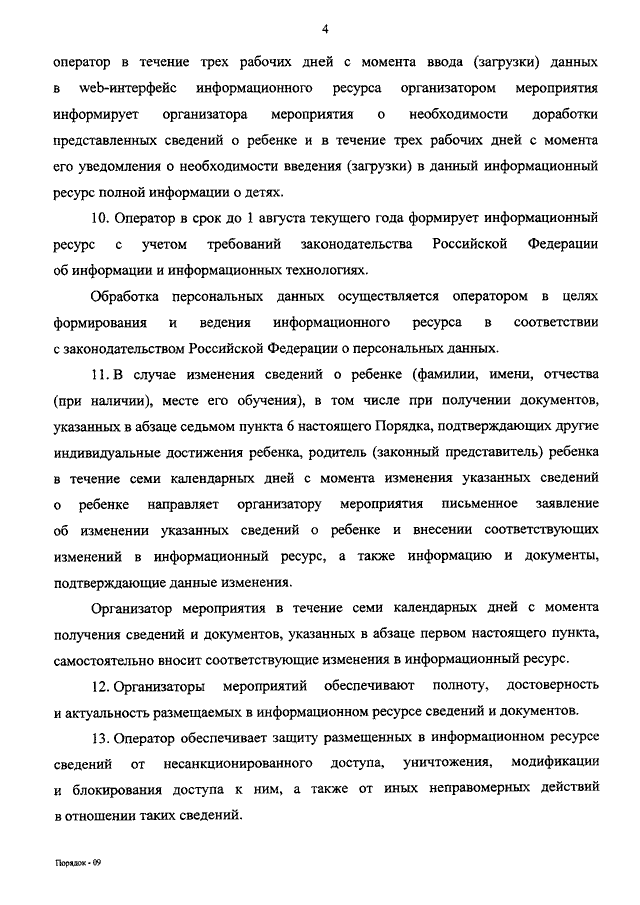 4

оператор в течение трех рабочих дней с момента ввода (загрузки) данных в web-интерфейс информационного ресурса организатором мероприятия информирует организатора мероприятия о необходимости доработки представленных сведений о ребенке и в течение трех рабочих дней с момента его уведомления о необходимости введения (загрузки) в данный информационный ресурс полной информации о детях.

10. Оператор в срок до 1 августа текущего года формирует информационный ресурс с учетом требований законодательства Российской Федерации об информации и информационных технологиях.

Обработка персональных данных осуществляется оператором в целях формирования и ведения информационного ресурса в соответствии с законодательством Российской Федерации о персональных данных.

11. В случае изменения сведений о ребенке (фамилии, имени, отчества (при наличии), месте его обучения), в том числе при получении документов, указанных в абзаце седьмом пункта 6 настоящего Порядка, подтверждающих другие индивидуальные достижения ребенка, родитель (законный представитель) ребенка в течение семи календарных дней с момента изменения указанных сведений о ребенке направляет организатору мероприятия письменное заявление об изменении указанных сведений о ребенке и внесении соответствующих изменений в информационный ресурс, а также информацию и документы, подтверждающие данные изменения.

Организатор мероприятия в течение семи календарных дней с момента получения сведений и документов, указанных в абзаце первом настоящего пункта, самостоятельно вносит соответствующие изменения в информационный ресурс.

12. Организаторы мероприятий обеспечивают полноту, достоверность и актуальность размещаемых в информационном ресурсе сведений и документов.

13. Оператор обеспечивает защиту размещенных в информационном ресурсе сведений от несанкционированного доступа, уничтожения, модификации и блокирования доступа к ним, а также от иных неправомерных действий в отношении таких сведений.

Порядок - 09